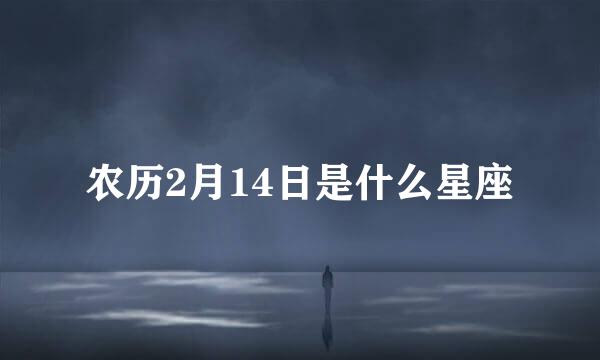 农历2月14日是什么星座